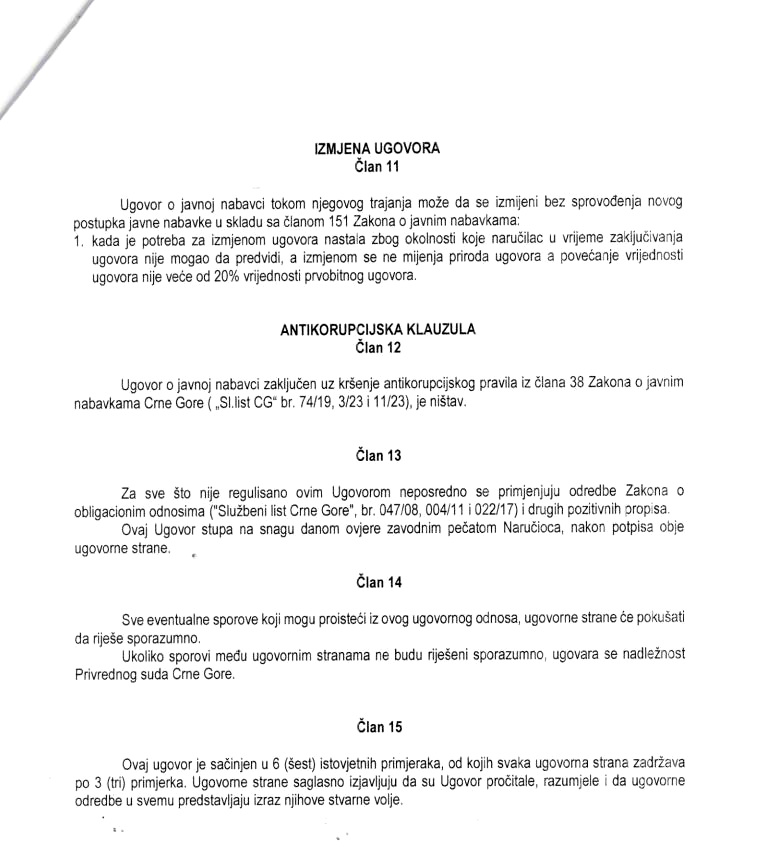 IZMJENA UGOVORA
Član 11

Ugovor o javnoj nabavci tokom njegovog trajanja može da se izmijeni bez sprovođenja novog postupka javne nabavke u skladu sa članom 151 Zakona o javnim nabavkama:
1. kada je potreba za izmjenom ugovora nastala zbog okolnosti koje naručilac u vrijeme zaključivanja ugovora nije mogao da predvidi, a izmjenom se ne mijenja priroda ugovora a povećanje vrijednosti ugovora nije veće od 20% vrijednosti prvobitnog ugovora.

ANTIKORUPCIJSKA KLAUZULA
Član 12

Ugovor o javnoj nabavci zaključen uz kršenje antikorupcijskog pravila iz člana 38 Zakona o javnim nabavkama Crne Gore ( „Sl.list CG“ br. 74/19, 3/23 i 11/23), je ništav.

Član 13

Za sve što nije regulisano ovim Ugovorom neposredno se primjenjuju odredbe Zakona o obligacionim odnosima ("Službeni list Crne Gore", br. 047/08, 004/11 i 022/17) i drugih pozitivnih propisa.
Ovaj Ugovor stupa na snagu danom ovjere zavodnim pečatom Naručioca, nakon potpisa obje ugovorne strane.

Član 14

Sve eventualne sporove koji mogu proisteći iz ovog ugovornog odnosa, ugovorne strane će pokušati da riješe sporazumno.
Ukoliko sporovi među ugovornim stranama ne budu riješeni sporazumno, ugovara se nadležnost Privrednog suda Crne Gore.

Član 15

Ovaj ugovor je sačinjen u 6 (šest) istovjetnih primjeraka, od kojih svaka ugovorna strana zadržava po 3 (tri) primjerka. Ugovorne strane saglasno izjavljuju da su Ugovor pročitale, razumjele i da ugovorne odredbe u svemu predstavljaju izraz njihove stvarne volje.